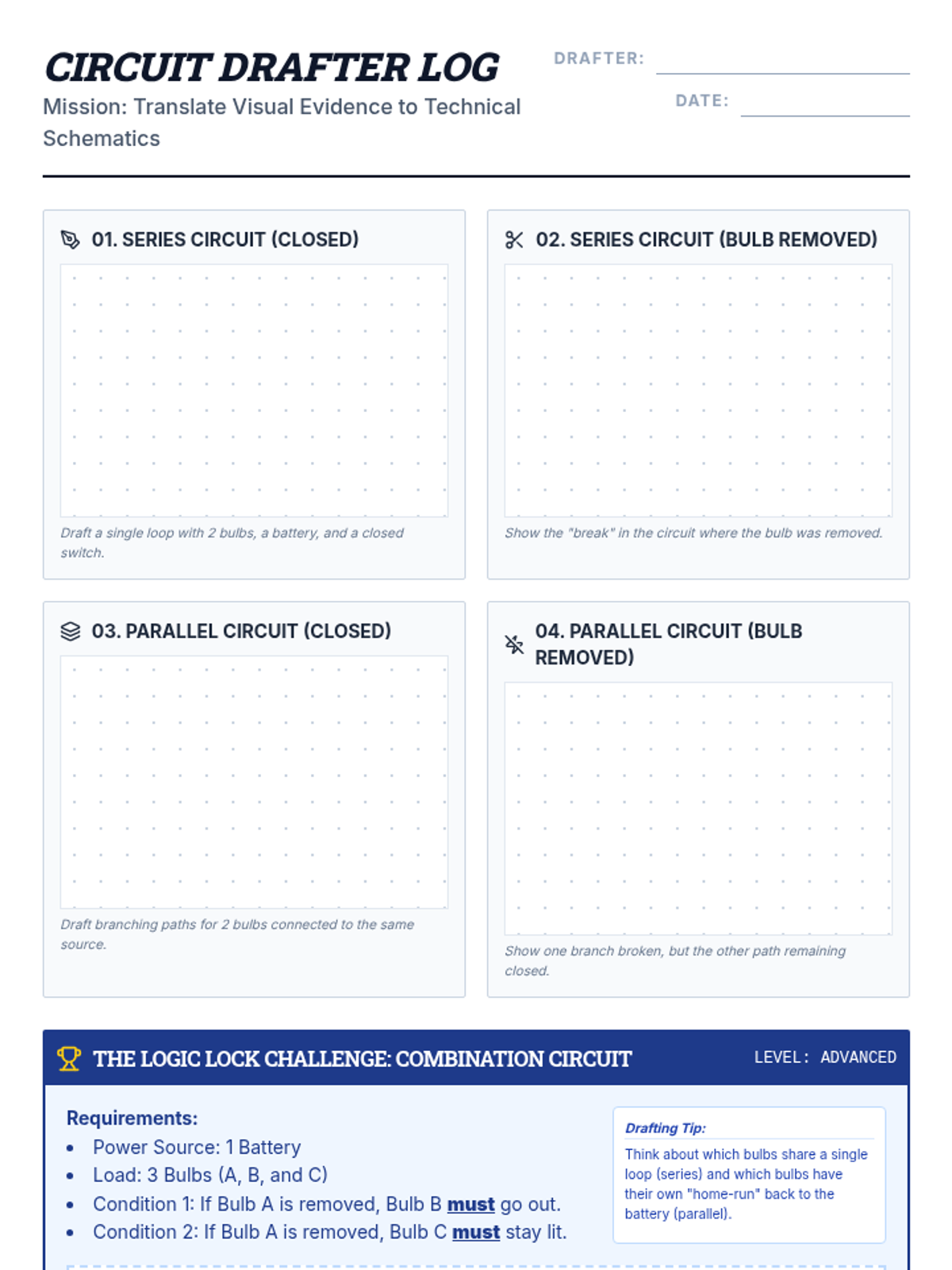 CIRCUIT DRAFTER LOG

Mission: Translate Visual Evidence to Technical Schematics

DRAFTER: ____

DATE: ____

01. SERIES CIRCUIT (CLOSED)

Draft a single loop with 2 bulbs, a battery, and a closed switch.

02. SERIES CIRCUIT (BULB REMOVED)

Show the "break" in the circuit where the bulb was removed.

03. PARALLEL CIRCUIT (CLOSED)

Draft branching paths for 2 bulbs connected to the same source.

04. PARALLEL CIRCUIT (BULB REMOVED)

Show one branch broken, but the other path remaining closed.

THE LOGIC LOCK CHALLENGE: COMBINATION CIRCUIT

LEVEL: ADVANCED

Requirements:
• Power Source: 1 Battery
• Load: 3 Bulbs (A, B, and C)
• Condition 1: If Bulb A is removed, Bulb B must go out.
• Condition 2: If Bulb A is removed, Bulb C must stay lit.

Drafting Tip:

Think about which bulbs share a single loop (series) and which bulbs have their own "home-run" back to the battery (parallel).